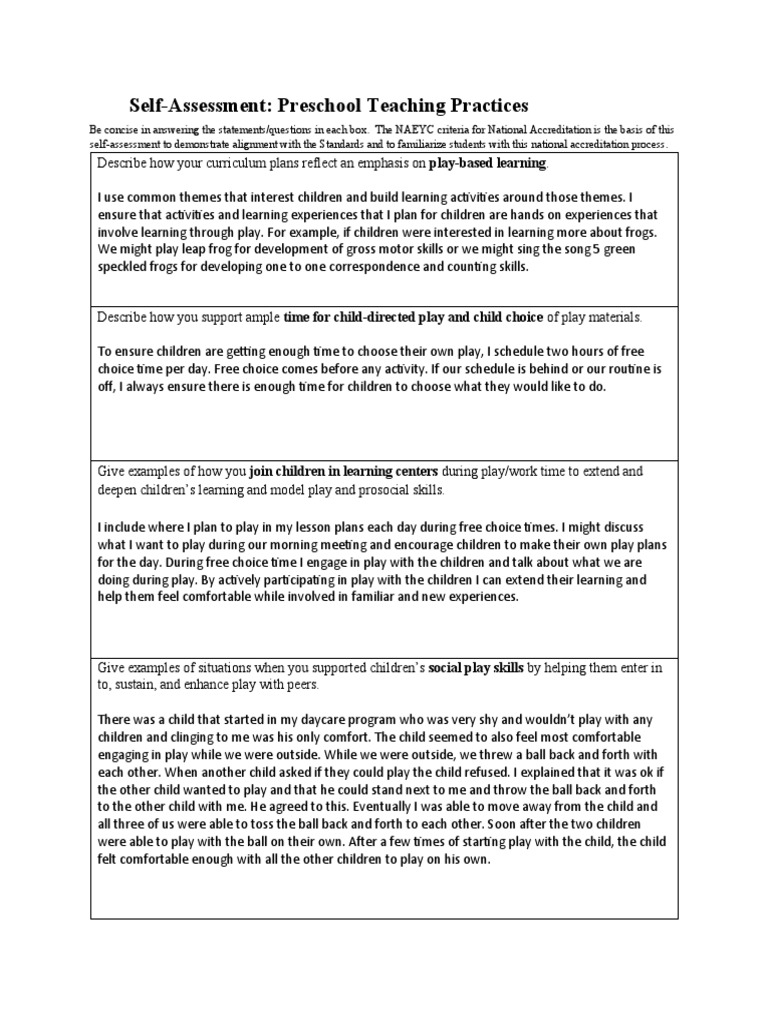 Self-Assessment: Preschool Teaching Practices

Be concise in answering the statements/questions in each box. The NAEYC criteria for National Accreditation is the basis of this self-assessment to demonstrate alignment with the Standards and to familiarize students with this national accreditation process.

Describe how your curriculum plans reflect an emphasis on play-based learning.

I use common themes that interest children and build learning activities around those themes. I ensure that activities and learning experiences that I plan for children are hands on experiences that involve learning through play. For example, if children were interested in learning more about frogs. We might play leap frog for development of gross motor skills or we might sing the song 5 green speckled frogs for developing one to one correspondence and counting skills.

Describe how you support ample time for child-directed play and child choice of play materials.

To ensure children are getting enough time to choose their own play, I schedule two hours of free choice time per day. Free choice comes before any activity. If our schedule is behind or our routine is off, I always ensure there is enough time for children to choose what they would like to do.

Give examples of how you join children in learning centers during play/work time to extend and deepen children's learning and model play and prosocial skills.

I include where I plan to play in my lesson plans each day during free choice times. I might discuss what I want to play during our morning meeting and encourage children to make their own play plans for the day. During free choice time I engage in play with the children and talk about what we are doing during play. By actively participating in play with the children I can extend their learning and help them feel comfortable while involved in familiar and new experiences.

Give examples of situations when you supported children's social play skills by helping them enter in to, sustain, and enhance play with peers.

There was a child that started in my daycare program who was very shy and wouldn't play with any children and clinging to me was his only comfort. The child seemed to also feel most comfortable engaging in play while we were outside. While we were outside, we threw a ball back and forth with each other. When another child asked if they could play the child refused. I explained that it was ok if the other child wanted to play and that he could stand next to me and throw the ball back and forth to the other child with me. He agreed to this. Eventually I was able to move away from the child and all three of us were able to toss the ball back and forth to each other. Soon after the two children were able to play with the ball on their own. After a few times of starting play with the child, the child felt comfortable enough with all the other children to play on his own.